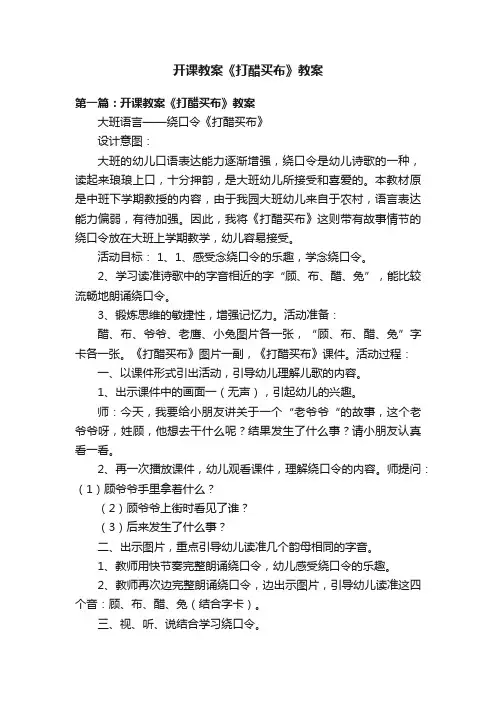 开课教案《打醋买布》教案

第一篇：开课教案《打醋买布》教案

大班语言——绕口令《打醋买布》

设计意图：

大班的幼儿口语表达能力逐渐增强，绕口令是幼儿诗歌的一种，读起来琅琅上口，十分押韵，是大班幼儿所接受和喜爱的。本教材原是中班下学期教授的内容，由于我园大班幼儿来自于农村，语言表达能力偏弱，有待加强。因此，我将《打醋买布》这则带有故事情节的绕口令放在大班上学期教学，幼儿容易接受。

活动目标： 1、1、感受念绕口令的乐趣，学念绕口令。

2、学习读准诗歌中的字音相近的字“顾、布、醋、兔”，能比较流畅地朗诵绕口令。

3、锻炼思维的敏捷性，增强记忆力。活动准备：

醋、布、爷爷、老鹰、小兔图片各一张，“顾、布、醋、兔”字卡各一张。《打醋买布》图片一副，《打醋买布》课件。活动过程：

一、以课件形式引出活动，引导幼儿理解儿歌的内容。

1、出示课件中的画面一（无声），引起幼儿的兴趣。

师：今天，我要给小朋友讲关于一个“老爷爷“的故事，这个老爷爷呀，姓顾，他想去干什么呢？结果发生了什么事？请小朋友认真看一看。

2、再一次播放课件，幼儿观看课件，理解绕口令的内容。师提问：（1）顾爷爷手里拿着什么？

（2）顾爷爷上街时看见了谁？

（3）后来发生了什么事？

二、出示图片，重点引导幼儿读准几个韵母相同的字音。

1、教师用快节奏完整朗诵绕口令，幼儿感受绕口令的乐趣。

2、教师再次边完整朗诵绕口令，边出示图片，引导幼儿读准这四个音：顾、布、醋、兔（结合字卡）。

三、视、听、说结合学习绕口令。